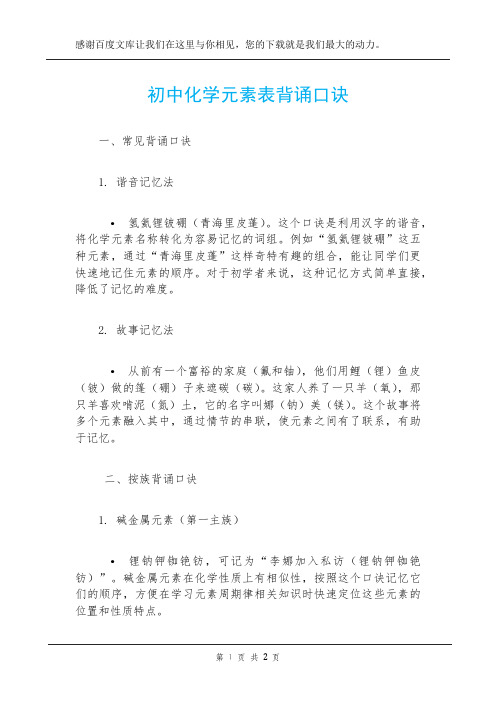 感谢百度文库让我们在这里与你相见，您的下载就是我们最大的动力。

初中化学元素表背诵口诀

一、常见背诵口诀

1. 谐音记忆法

• 氢氦锂铍硼（青海里皮蓬）。这个口诀是利用汉字的谐音，将化学元素名称转化为容易记忆的词组。例如“氢氦锂铍硼”这五种元素，通过“青海里皮蓬”这样奇特有趣的组合，能让同学们更快速地记住元素的顺序。对于初学者来说，这种记忆方式简单直接，降低了记忆的难度。

2. 故事记忆法

• 从前有一个富裕的家庭（氟和钴），他们用鲤（锂）鱼皮（铍）做的篷（硼）子来遮碳（碳）。这家人养了一只羊（氧），那只羊喜欢啃泥（氮）土，它的名字叫娜（钠）美（镁）。这个故事将多个元素融入其中，通过情节的串联，使元素之间有了联系，有助于记忆。

二、按族背诵口诀

1. 碱金属元素（第一主族）

• 锂钠钾铷铯钫，可记为“李娜加入私访（锂钠钾铷铯钫）”。碱金属元素在化学性质上有相似性，按照这个口诀记忆它们的顺序，方便在学习元素周期律相关知识时快速定位这些元素的位置和性质特点。

第 1 页 共 2 页